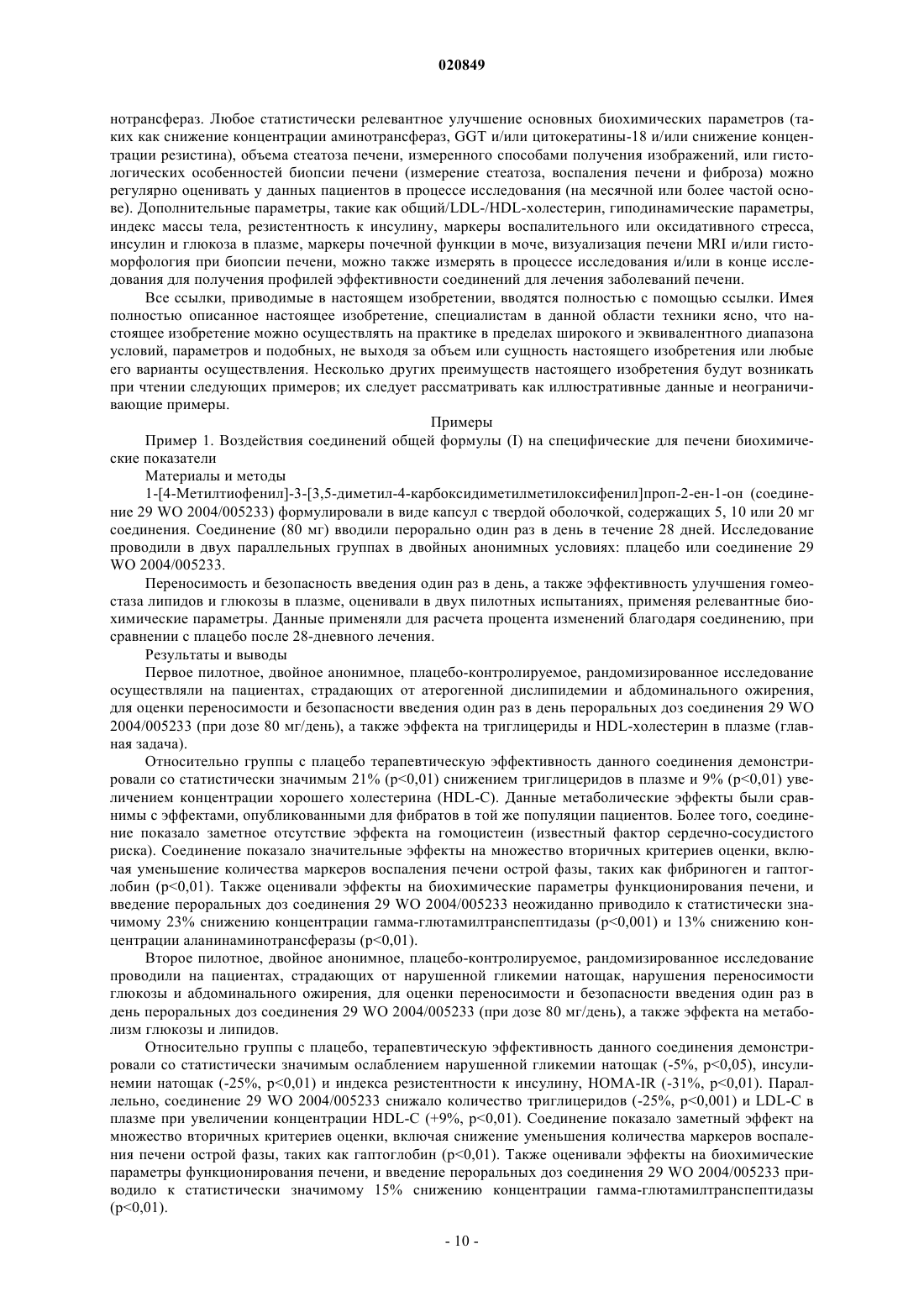 020849

нотрансфераз. Любое статистически релевантное улучшение основных биохимических параметров (таких как снижение концентрации аминотрансфераз, GGT и/или цитокератины-18 и/или снижение концентрации резистина), объема стеатоза печени, измеренного способами получения изображений, или гистологических особенностей биопсии печени (измерение стеатоза, воспаления печени и фиброза) можно регулярно оценивать у данных пациентов в процессе исследования (на месячной или более частой основе). Дополнительные параметры, такие как общий/LDL-/HDL-холестерин, гиподинамические параметры, индекс массы тела, резистентность к инсулину, маркеры воспалительного или оксидативного стресса, инсулин и глюкоза в плазме, маркеры почечной функции в моче, визуализация печени MRI и/или гистоморфология при биопсии печени, можно также измерять в процессе исследования и/или в конце исследования для получения профилей эффективности соединений для лечения заболеваний печени.

Все ссылки, приводимые в настоящем изобретении, вводятся полностью с помощью ссылки. Имея полностью описанное настоящее изобретение, специалистам в данной области техники ясно, что настоящее изобретение можно осуществлять на практике в пределах широкого и эквивалентного диапазона условий, параметров и подобных, не выходя за объем или сущность настоящего изобретения или любые его варианты осуществления. Несколько других преимуществ настоящего изобретения будут возникать при чтении следующих примеров; их следует рассматривать как иллюстративные данные и неограничивающие примеры.

Примеры

Пример 1. Воздействия соединений общей формулы (I) на специфические для печени биохимические показатели

Материалы и методы

1-[4-Метилтиофенил]-3-[3,5-диметил-4-карбоксидиметилметилоксифенил]проп-2-ен-1-он (соединение 29 WO 2004/005233) формулировали в виде капсул с твердой оболочкой, содержащих 5, 10 или 20 мг соединения. Соединение (80 мг) вводили перорально один раз в день в течение 28 дней. Исследование проводили в двух параллельных группах в двойных анонимных условиях: плацебо или соединение 29 WO 2004/005233.

Переносимость и безопасность введения один раз в день, а также эффективность улучшения гомеостаза липидов и глюкозы в плазме, оценивали в двух пилотных испытаниях, применяя релевантные биохимические параметры. Данные применяли для расчета процента изменений благодаря соединению, при сравнении с плацебо после 28-дневного лечения.

Результаты и выводы

Первое пилотное, двойное анонимное, плацебо-контролируемое, рандомизированное исследование осуществляли на пациентах, страдающих от атерогенной дислипидемии и абдоминального ожирения, для оценки переносимости и безопасности введения один раз в день пероральных доз соединения 29 WO 2004/005233 (при дозе 80 мг/день), а также эффекта на триглицериды и HDL-холестерин в плазме (главная задача).

Относительно группы с плацебо терапевтическую эффективность данного соединения демонстрировали со статистически значимым 21% (p<0,01) снижением триглицеридов в плазме и 9% (p<0,01) увеличением концентрации хорошего холестерина (HDL-C). Данные метаболические эффекты были сравнимы с эффектами, опубликованными для фибратов в той же популяции пациентов. Более того, соединение показало заметное отсутствие эффекта на гомоцистеин (известный фактор сердечно-сосудистого риска). Соединение показало значительные эффекты на множество вторичных критериев оценки, включая уменьшение количества маркеров воспаления печени острой фазы, таких как фибриноген и гаптоглобин (p<0,01). Также оценивали эффекты на биохимические параметры функционирования печени, и введение пероральных доз соединения 29 WO 2004/005233 неожиданно приводило к статистически значимому 23% снижению концентрации гамма-глютамилтранспептидазы (p<0,001) и 13% снижению концентрации аланинаминотрансферазы (p<0,01).

Второе пилотное, двойное анонимное, плацебо-контролируемое, рандомизированное исследование проводили на пациентах, страдающих от нарушенной гликемии натощак, нарушения переносимости глюкозы и абдоминального ожирения, для оценки переносимости и безопасности введения один раз в день пероральных доз соединения 29 WO 2004/005233 (при дозе 80 мг/день), а также эффекта на метаболизм глюкозы и липидов.

Относительно группы с плацебо, терапевтическую эффективность данного соединения демонстрировали со статистически значимым ослаблением нарушенной гликемии натощак (-5%, p<0,05), инсулинемии натощак (-25%, p<0,01) и индекса резистентности к инсулину, HOMA-IR (-31%, p<0,01). Параллельно, соединение 29 WO 2004/005233 снижало количество триглицеридов (-25%, p<0,001) и LDL-C в плазме при увеличении концентрации HDL-C (+9%, p<0,01). Соединение показало заметный эффект на множество вторичных критериев оценки, включая снижение уменьшения количества маркеров воспаления печени острой фазы, таких как гаптоглобин (p<0,01). Также оценивали эффекты на биохимические параметры функционирования печени, и введение пероральных доз соединения 29 WO 2004/005233 приводило к статистически значимому 15% снижению концентрации гамма-глютамилтранспептидазы (p<0,01).

- 10 -